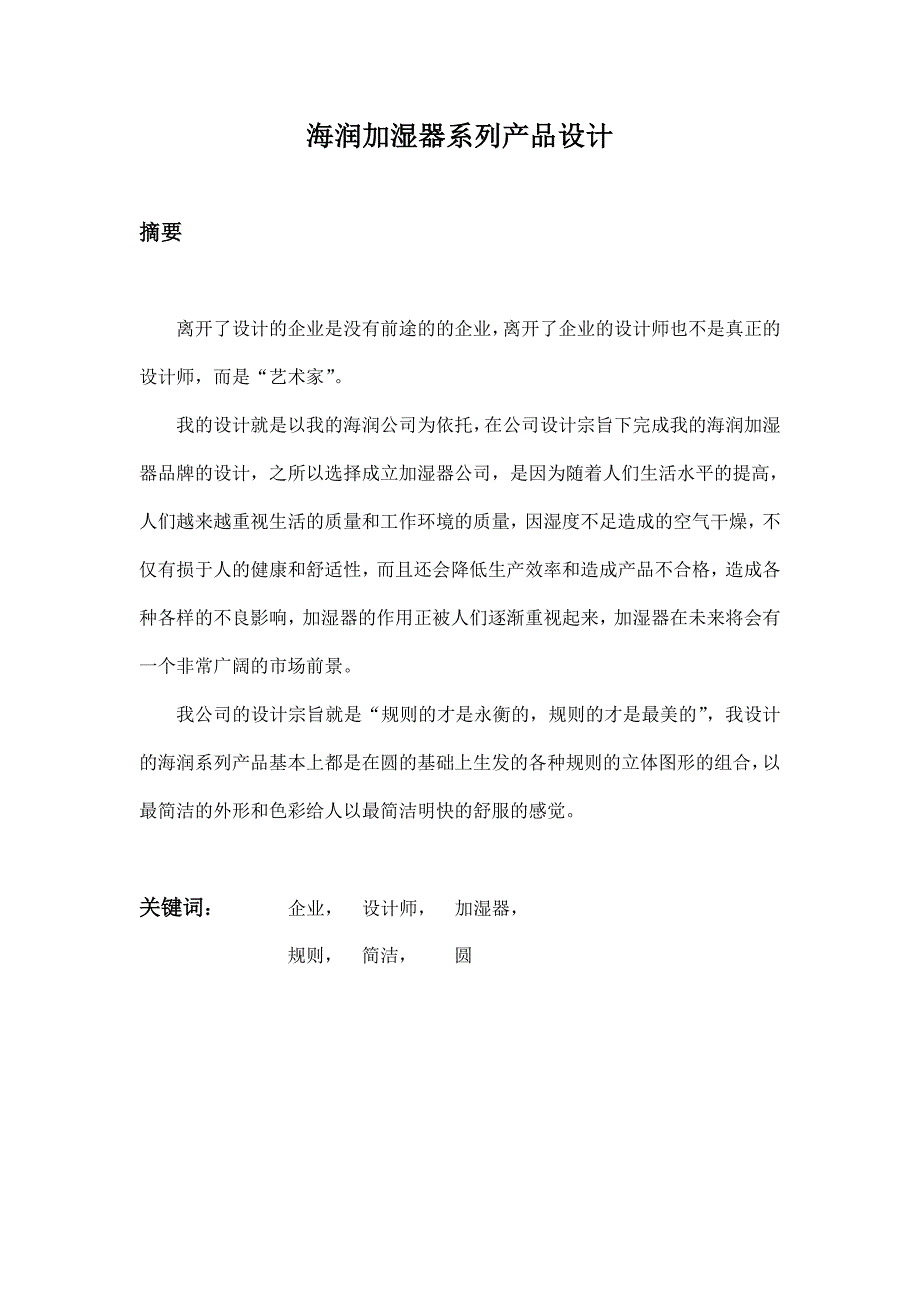 海润加湿器系列产品设计

摘要

离开了设计的企业是没有前途的的企业，离开了企业的设计师也不是真正的设计师，而是“艺术家”。

我的设计就是以我的海润公司为依托，在公司设计宗旨下完成我的海润加湿器品牌的设计，之所以选择成立加湿器公司，是因为随着人们生活水平的提高，人们越来越重视生活的质量和工作环境的质量，因湿度不足造成的空气干燥，不仅有损于人的健康和舒适性，而且还会降低生产效率和造成产品不合格，造成各种各样的不良影响，加湿器的作用正被人们逐渐重视起来，加湿器在未来将会有一个非常广阔的市场前景。

我公司的设计宗旨就是“规则的才是永衡的，规则的才是最美的”，我设计的海润系列产品基本上都是在圆的基础上生发的各种规则的立体图形的组合，以最简洁的外形和色彩给人以最简洁明快的舒服的感觉。

关键词： 企业， 设计师， 加湿器，
规则， 简洁， 圆